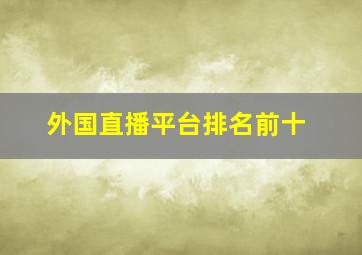 外国直播平台排名前十